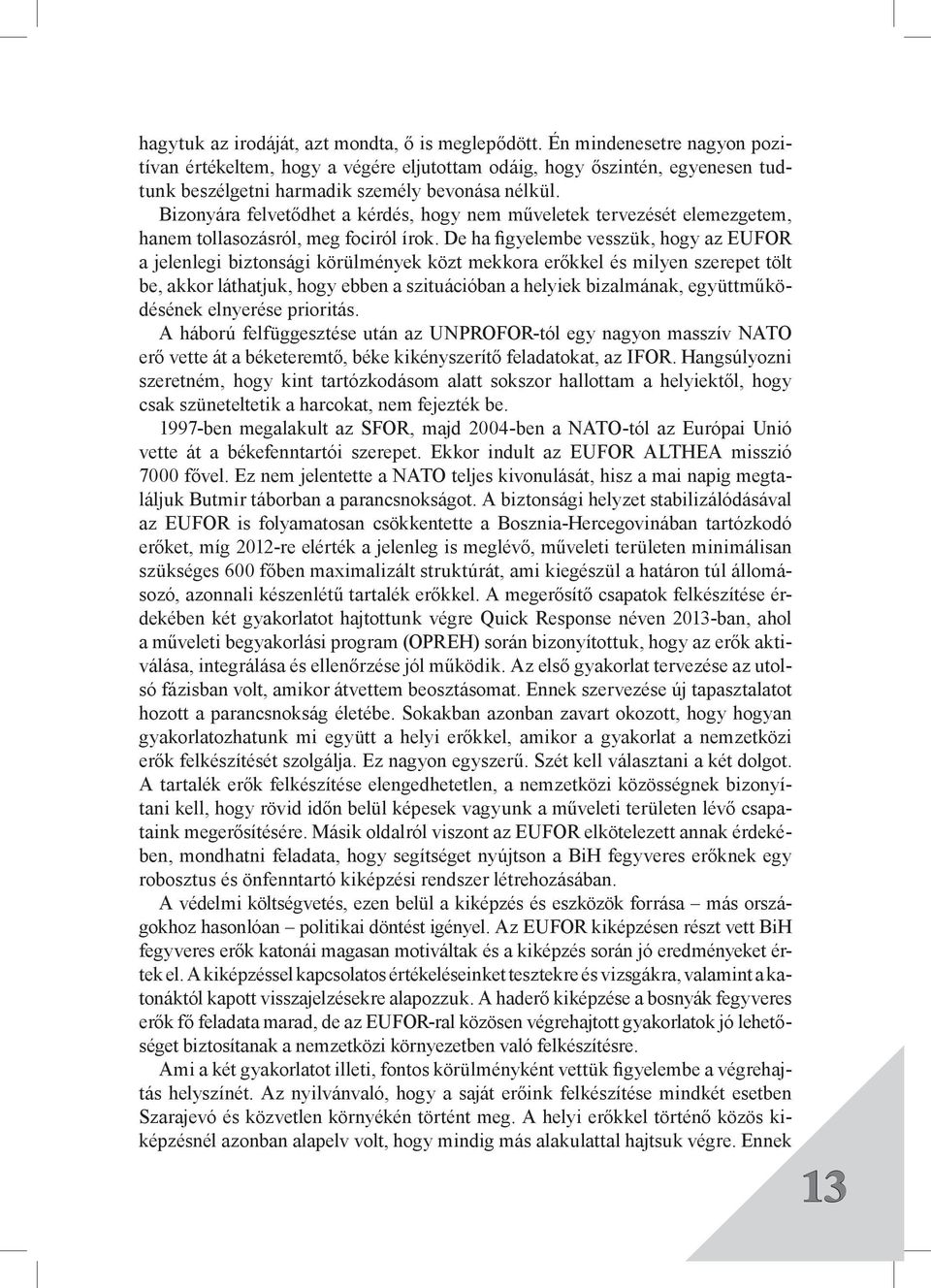 hagytuk az irodáját, azt mondta, ő is meglepődött. Én mindenesetre nagyon pozitívan értékeltem, hogy a végére eljutottam odáig, hogy őszintén, egyenesen tudtunk beszélgetni harmadik személy bevonása nélkül.

Bizonyára felvetődhet a kérdés, hogy nem műveletek tervezését elemezgetem, hanem tollasozásról, meg fociról írok. De ha figyelembe vesszük, hogy az EUFOR a jelenlegi biztonsági körülmények közt mekkora erőkkel és milyen szerepet tölt be, akkor láthatjuk, hogy ebben a szituációban a helyiek bizalmának, együttműködésének elnyerése prioritás.

A háború felfüggesztése után az UNPROFOR-tól egy nagyon masszív NATO erő vette át a béketeremtő, béke kikényszerítő feladatokat, az IFOR. Hangsúlyozni szeretném, hogy kint tartózkodásom alatt sokszor hallottam a helyiektől, hogy csak szüneteltetik a harcokat, nem fejezték be.

1997-ben megalakult az SFOR, majd 2004-ben a NATO-tól az Európai Unió vette át a békefenntartói szerepet. Ekkor indult az EUFOR ALTHEA misszió 7000 fővel. Ez nem jelentette a NATO teljes kivonulását, hisz a mai napig megtaláljuk Butmir táborban a parancsnokságot. A biztonsági helyzet stabilizálódásával az EUFOR is folyamatosan csökkentette a Bosznia-Hercegovinában tartózkodó erőket, míg 2012-re elérték a jelenleg is meglévő, műveleti területen minimálisan szükséges 600 főben maximalizált struktúrát, ami kiegészül a határon túl állomásozó, azonnali készenlétű tartalék erőkkel. A megerősítő csapatok felkészítése érdekében két gyakorlatot hajtottunk végre Quick Response néven 2013-ban, ahol a műveleti begyakorlási program (OPREH) során bizonyítottuk, hogy az erők aktiválása, integrálása és ellenőrzése jól működik. Az első gyakorlat tervezése az utolsó fázisban volt, amikor átvettem beosztásomat. Ennek szervezése új tapasztalatot hozott a parancsnokság életébe. Sokakban azonban zavart okozott, hogy hogyan gyakorlatozhatunk mi együtt a helyi erőkkel, amikor a gyakorlat a nemzetközi erők felkészítését szolgálja. Ez nagyon egyszerű. Szét kell választani a két dolgot. A tartalék erők felkészítése elengedhetetlen, a nemzetközi közösségnek bizonyítani kell, hogy rövid időn belül képesek vagyunk a műveleti területen lévő csapataink megerősítésére. Másik oldalról viszont az EUFOR elkötelezett annak érdekében, mondhatni feladata, hogy segítséget nyújtson a BiH fegyveres erőknek egy robosztus és önfenntartó kiképzési rendszer létrehozásában.

A védelmi költségvetés, ezen belül a kiképzés és eszközök forrása – más országokhoz hasonlóan – politikai döntést igényel. Az EUFOR kiképzésen részt vett BiH fegyveres erők katonái magasan motiváltak és a kiképzés során jó eredményeket értek el. A kiképzéssel kapcsolatos értékeléseinket tesztekre és vizsgákra, valamint a katonáktól kapott visszajelzésekre alapozzuk. A haderő kiképzése a bosnyák fegyveres erők fő feladata marad, de az EUFOR-ral közösen végrehajtott gyakorlatok jó lehetőséget biztosítanak a nemzetközi környezetben való felkészítésre.

Ami a két gyakorlatot illeti, fontos körülményként vettük figyelembe a végrehajtás helyszínét. Az nyilvánvaló, hogy a saját erőink felkészítése mindkét esetben Szarajevó és közvetlen környékén történt meg. A helyi erőkkel történő közös kiképzésnél azonban alapelv volt, hogy mindig más alakulattal hajtsuk végre. Ennek

13